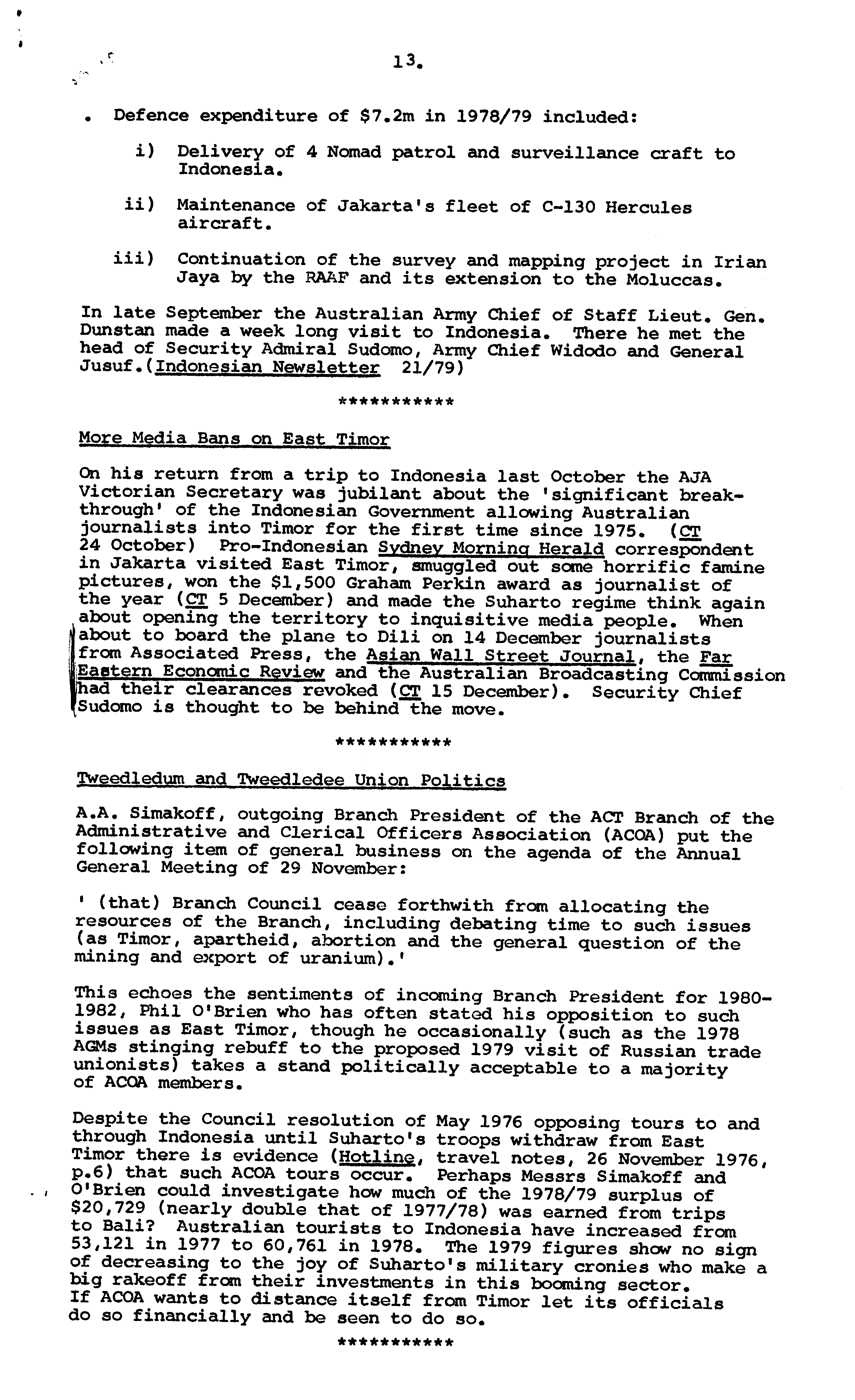 13.

. Defence expenditure of \$7.2m in 1978/79 included:

i) Delivery of 4 Nomad patrol and surveillance craft to Indonesia.

ii) Maintenance of Jakarta's fleet of C-130 Hercules aircraft.

iii) Continuation of the survey and mapping project in Irian Jaya by the RAAF and its extension to the Moluccas.

In late September the Australian Army Chief of Staff Lieut. Gen. Dunstan made a week long visit to Indonesia. There he met the head of Security Admiral Sudomo, Army Chief Widodo and General Jusuf.(Indonesian Newsletter 21/79)

***********

More Media Bans on East Timor

On his return from a trip to Indonesia last October the AJA Victorian Secretary was jubilant about the 'significant breakthrough' of the Indonesian Government allowing Australian journalists into Timor for the first time since 1975. (CT 24 October) Pro-Indonesian Sydney Morning Herald correspondent in Jakarta visited East Timor, smuggled out some horrific famine pictures, won the \$1,500 Graham Perkin award as journalist of the year (CT 5 December) and made the Suharto regime think again about opening the territory to inquisitive media people. When about to board the plane to Dili on 14 December journalists from Associated Press, the Asian Wall Street Journal, the Far Eastern Economic Review and the Australian Broadcasting Commission had their clearances revoked (CT 15 December). Security Chief Sudomo is thought to be behind the move.

***********

Tweedledum and Tweedledee Union Politics

A.A. Simakoff, outgoing Branch President of the ACT Branch of the Administrative and Clerical Officers Association (ACOA) put the following item of general business on the agenda of the Annual General Meeting of 29 November:

' (that) Branch Council cease forthwith from allocating the resources of the Branch, including debating time to such issues (as Timor, apartheid, abortion and the general question of the mining and export of uranium).'

This echoes the sentiments of incoming Branch President for 1980-1982, Phil O'Brien who has often stated his opposition to such issues as East Timor, though he occasionally (such as the 1978 AGMs stinging rebuff to the proposed 1979 visit of Russian trade unionists) takes a stand politically acceptable to a majority of ACOA members.

Despite the Council resolution of May 1976 opposing tours to and through Indonesia until Suharto's troops withdraw from East Timor there is evidence (Hotline, travel notes, 26 November 1976, p.6) that such ACOA tours occur. Perhaps Messrs Simakoff and O'Brien could investigate how much of the 1978/79 surplus of \$20,729 (nearly double that of 1977/78) was earned from trips to Bali? Australian tourists to Indonesia have increased from 53,121 in 1977 to 60,761 in 1978. The 1979 figures show no sign of decreasing to the joy of Suharto's military cronies who make a big rakeoff from their investments in this booming sector. If ACOA wants to distance itself from Timor let its officials do so financially and be seen to do so.

***********